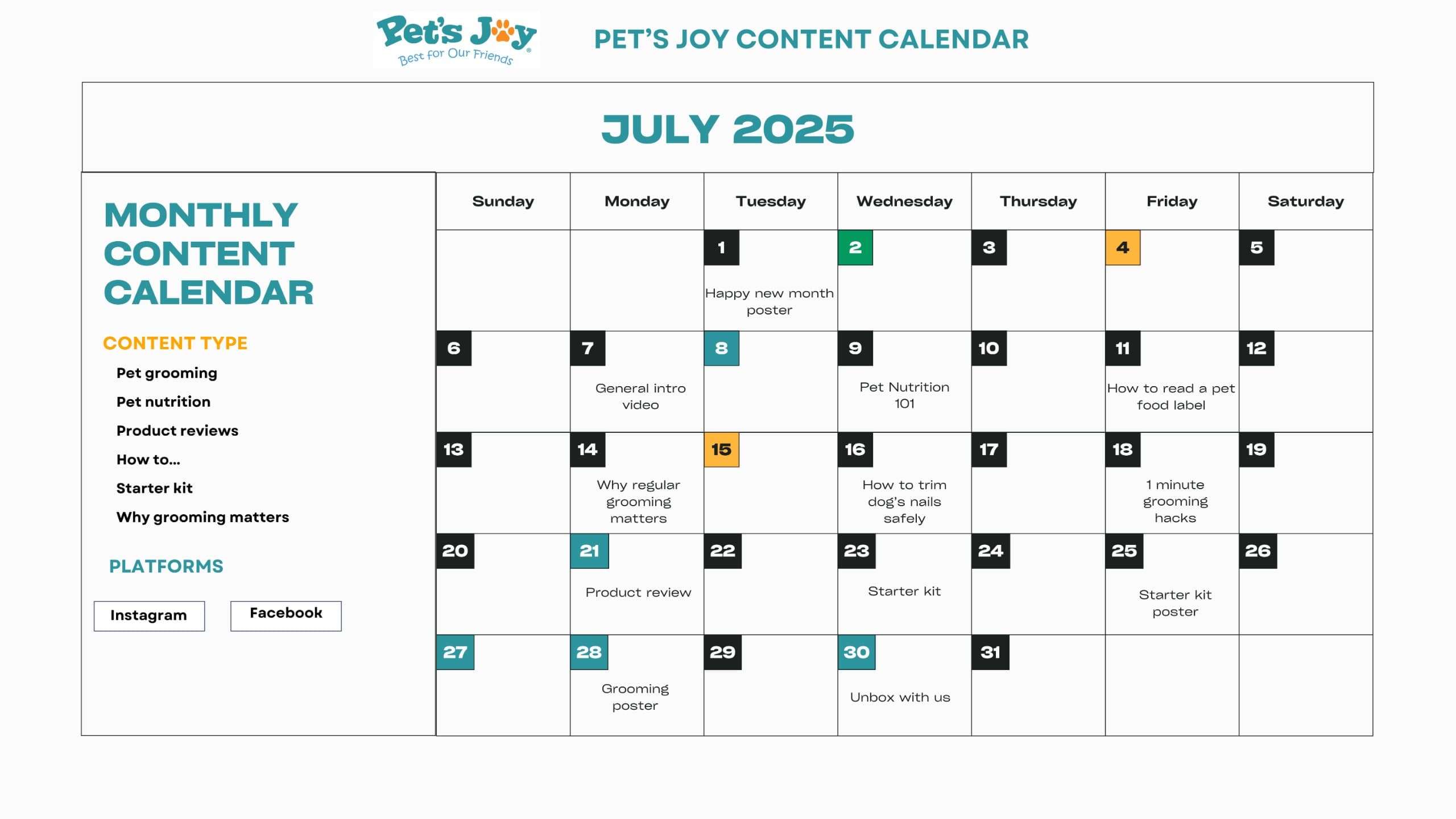 Pet's Joy
Best for Our Friends

PET'S JOY CONTENT CALENDAR

JULY 2025

MONTHLY CONTENT CALENDAR

CONTENT TYPE
Pet grooming
Pet nutrition
Product reviews
How to...
Starter kit
Why grooming matters

PLATFORMS
Instagram
Facebook

| Sunday | Monday | Tuesday | Wednesday | Thursday | Friday | Saturday |
|---|---|---|---|---|---|---|
| | | 1 Happy new month poster | 2 | 3 | 4 | 5 |
| 6 | 7 General intro video | 8 | 9 Pet Nutrition 101 | 10 | 11 How to read a pet food label | 12 |
| 13 | 14 Why regular grooming matters | 15 | 16 How to trim dog's nails safely | 17 | 18 1 minute grooming hacks | 19 |
| 20 | 21 Product review | 22 | 23 Starter kit | 24 | 25 Starter kit poster | 26 |
| 27 | 28 Grooming poster | 29 | 30 Unbox with us | 31 | | |